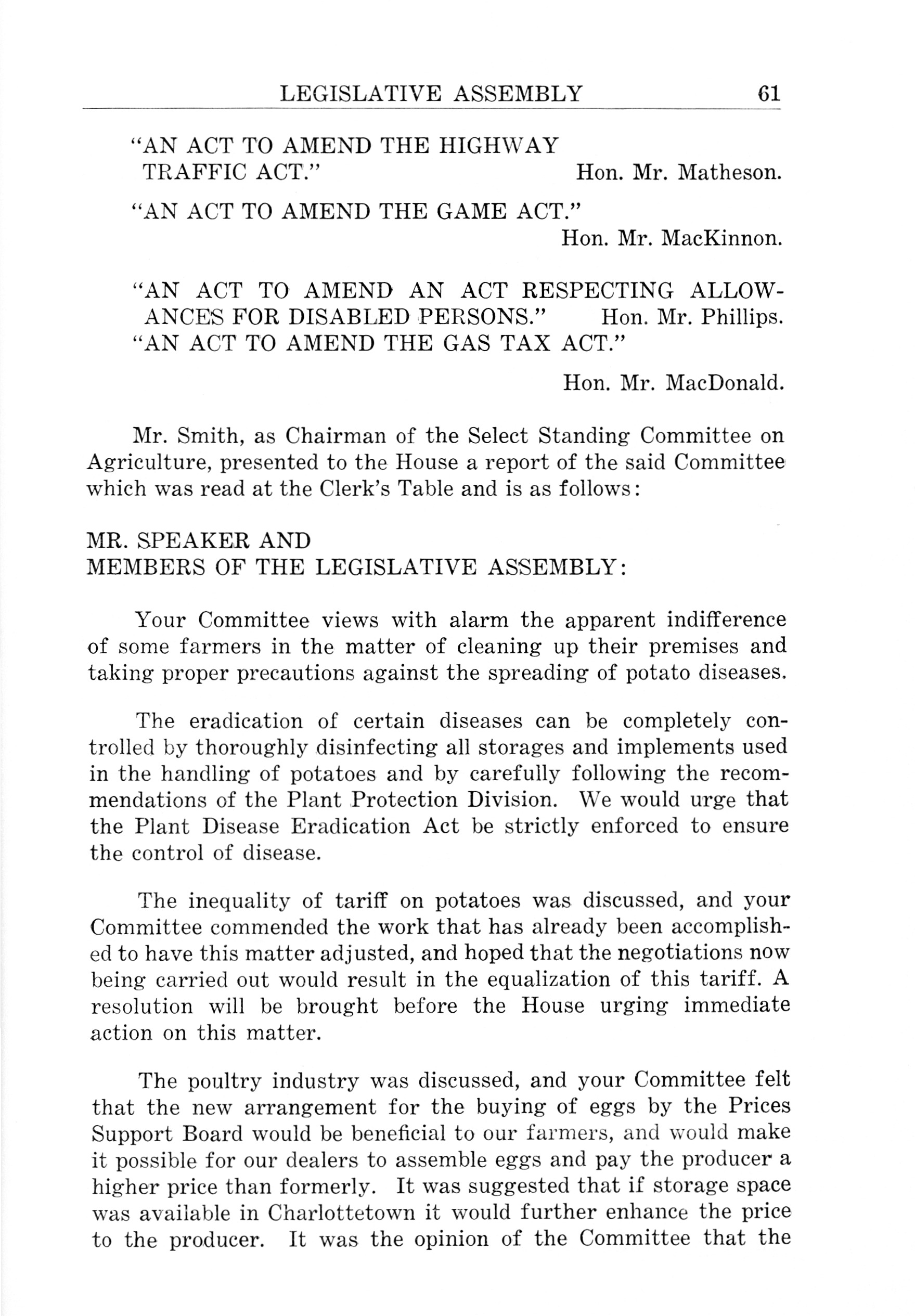 LEGISLATIVE ASSEMBLY 61

"AN ACT TO AMEND THE HIGHWAY TRAFFIC ACT." Hon. Mr. Matheson.

"AN ACT TO AMEND THE GAME ACT." Hon. Mr. MacKinnon.

"AN ACT TO AMEND AN ACT RESPECTING ALLOWANCES FOR DISABLED PERSONS." Hon. Mr. Phillips.

"AN ACT TO AMEND THE GAS TAX ACT." Hon. Mr. MacDonald.

Mr. Smith, as Chairman of the Select Standing Committee on Agriculture, presented to the House a report of the said Committee which was read at the Clerk's Table and is as follows:

MR. SPEAKER AND
MEMBERS OF THE LEGISLATIVE ASSEMBLY:

Your Committee views with alarm the apparent indifference of some farmers in the matter of cleaning up their premises and taking proper precautions against the spreading of potato diseases.

The eradication of certain diseases can be completely controlled by thoroughly disinfecting all storages and implements used in the handling of potatoes and by carefully following the recommendations of the Plant Protection Division. We would urge that the Plant Disease Eradication Act be strictly enforced to ensure the control of disease.

The inequality of tariff on potatoes was discussed, and your Committee commended the work that has already been accomplished to have this matter adjusted, and hoped that the negotiations now being carried out would result in the equalization of this tariff. A resolution will be brought before the House urging immediate action on this matter.

The poultry industry was discussed, and your Committee felt that the new arrangement for the buying of eggs by the Prices Support Board would be beneficial to our farmers, and would make it possible for our dealers to assemble eggs and pay the producer a higher price than formerly. It was suggested that if storage space was available in Charlottetown it would further enhance the price to the producer. It was the opinion of the Committee that the